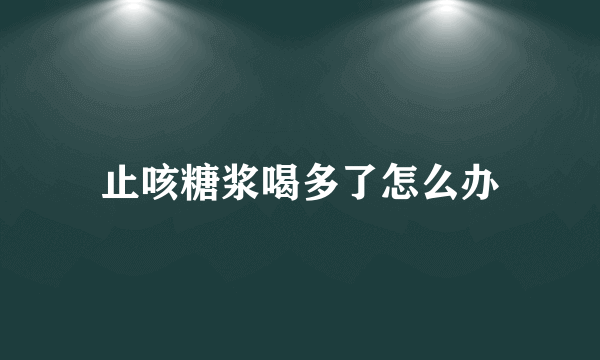 止咳糖浆喝多了怎么办